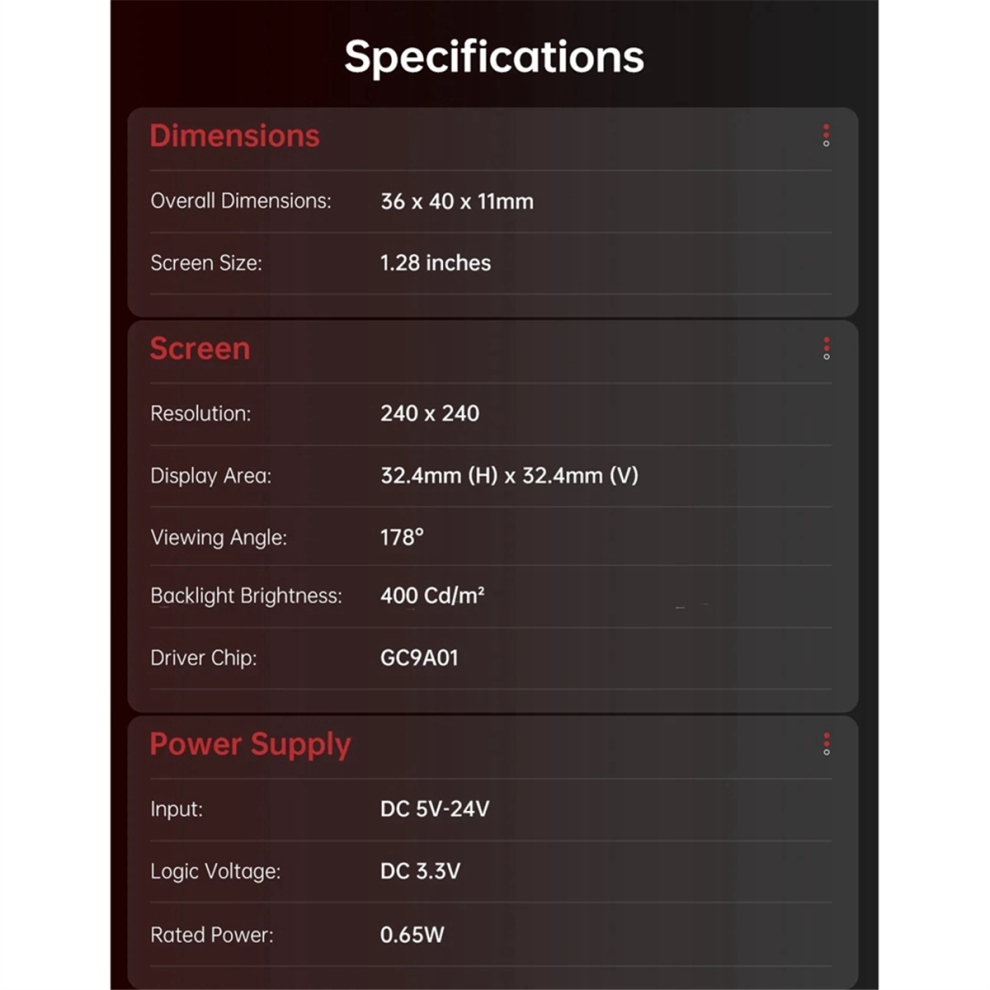 Specifications

Dimensions

Overall Dimensions: 36 x 40 x 11mm

Screen Size: 1.28 inches

Screen

Resolution: 240 x 240

Display Area: 32.4mm (H) x 32.4mm (V)

Viewing Angle: 178°

Backlight Brightness: 400 Cd/m²

Driver Chip: GC9A01

Power Supply

Input: DC 5V-24V

Logic Voltage: DC 3.3V

Rated Power: 0.65W